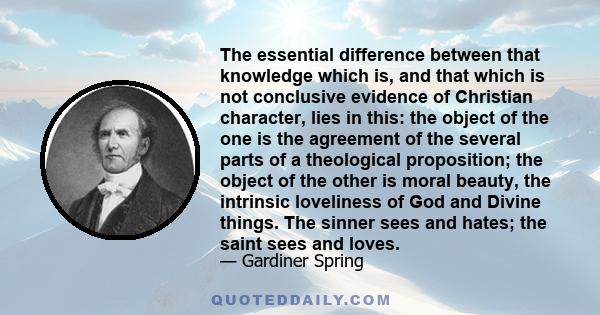 The essential difference between that knowledge which is, and that which is not conclusive evidence of Christian character, lies in this: the object of the one is the agreement of the several parts of a theological proposition; the object of the other is moral beauty, the intrinsic loveliness of God and Divine things. The sinner sees and hates; the saint sees and loves.

— Gardiner Spring

QUOTEDDAILY.COM